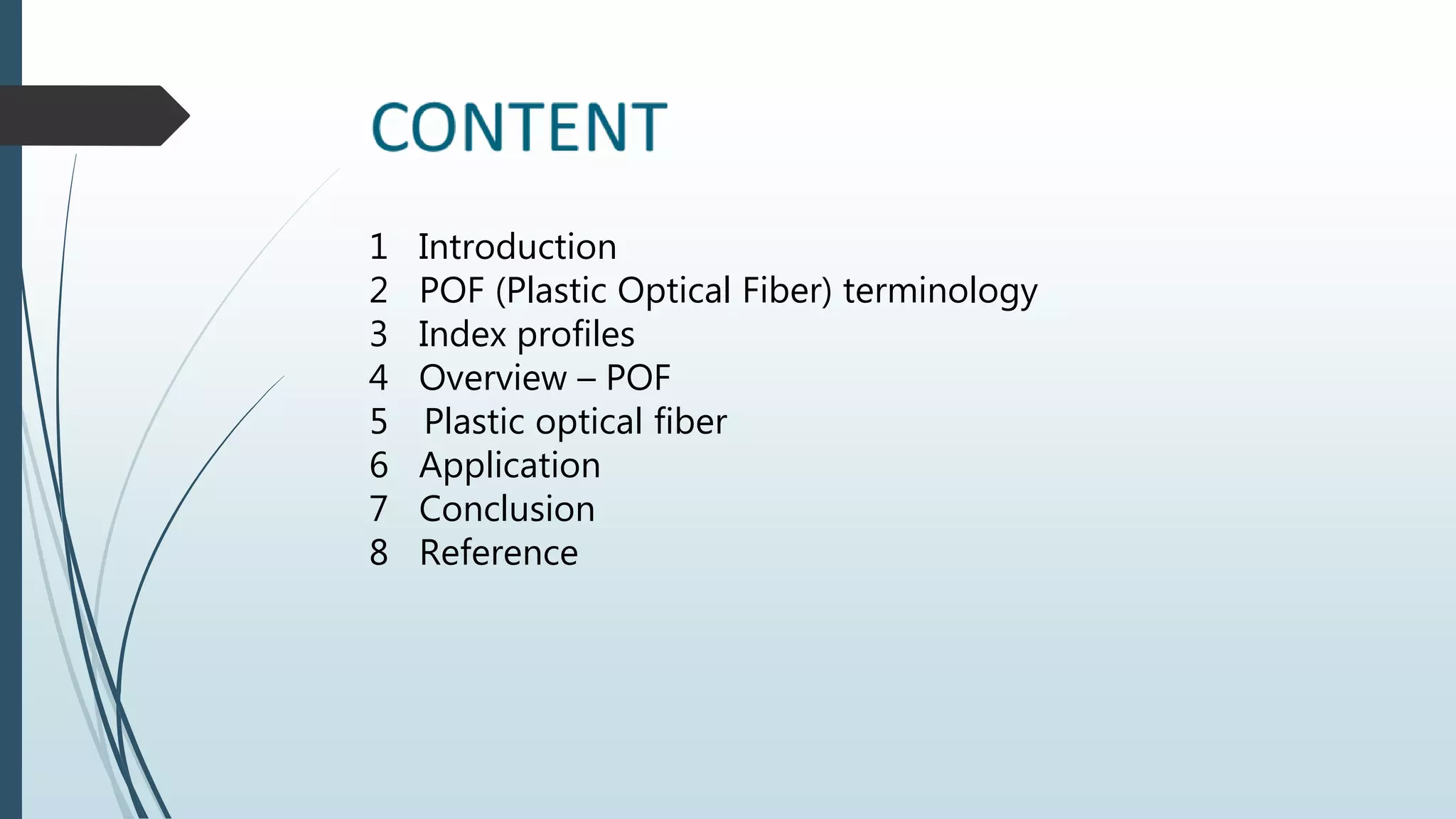 CONTENT

1 Introduction
2 POF (Plastic Optical Fiber) terminology
3 Index profiles
4 Overview – POF
5 Plastic optical fiber
6 Application
7 Conclusion
8 Reference